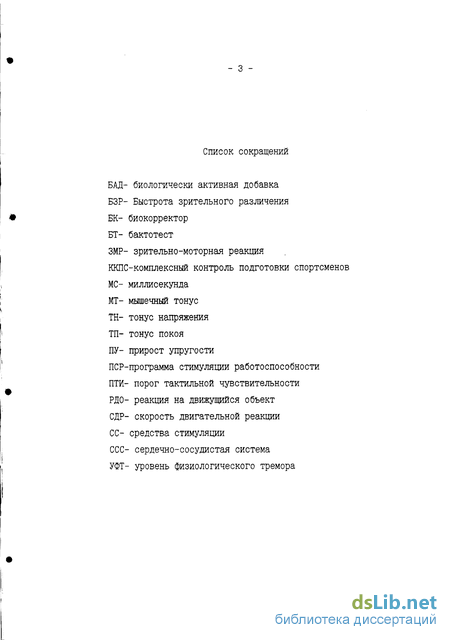 - 3 -

Список сокращений

БАД- биологически активная добавка

БЗР- Быстрота зрительного различения

БК- биокорректор

БТ- бактотест

ЗМР- зрительно-моторная реакция

ККПС-комплексный контроль подготовки спортсменов

МС- миллисекунда

МТ- мышечный тонус

ТН- тонус напряжения

ТП- тонус покоя

ПУ- прирост упругости

ПСР-программа стимуляции работоспособности

ПТИ- порог тактильной чувствительности

РДО- реакция на движущийся объект

СДР- скорость двигательной реакции

СС- средства стимуляции

ССС- сердечно-сосудистая система

УФТ- уровень физиологического тремора

dsLib.net
библиотека диссертаций